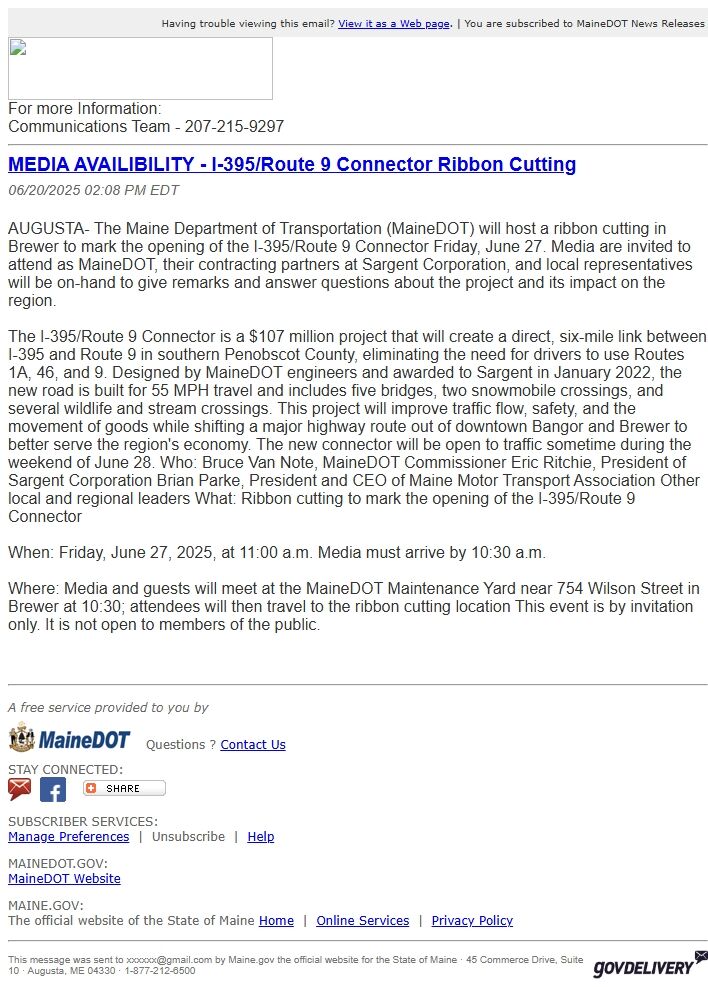 Having trouble viewing this email? View it as a Web page. | You are subscribed to MaineDOT News Releases

For more Information:
Communications Team - 207-215-9297

MEDIA AVAILIBILITY - I-395/Route 9 Connector Ribbon Cutting

06/20/2025 02:08 PM EDT

AUGUSTA- The Maine Department of Transportation (MaineDOT) will host a ribbon cutting in Brewer to mark the opening of the I-395/Route 9 Connector Friday, June 27. Media are invited to attend as MaineDOT, their contracting partners at Sargent Corporation, and local representatives will be on-hand to give remarks and answer questions about the project and its impact on the region.

The I-395/Route 9 Connector is a $107 million project that will create a direct, six-mile link between I-395 and Route 9 in southern Penobscot County, eliminating the need for drivers to use Routes 1A, 46, and 9. Designed by MaineDOT engineers and awarded to Sargent in January 2022, the new road is built for 55 MPH travel and includes five bridges, two snowmobile crossings, and several wildlife and stream crossings. This project will improve traffic flow, safety, and the movement of goods while shifting a major highway route out of downtown Bangor and Brewer to better serve the region's economy. The new connector will be open to traffic sometime during the weekend of June 28. Who: Bruce Van Note, MaineDOT Commissioner Eric Ritchie, President of Sargent Corporation Brian Parke, President and CEO of Maine Motor Transport Association Other local and regional leaders What: Ribbon cutting to mark the opening of the I-395/Route 9 Connector

When: Friday, June 27, 2025, at 11:00 a.m. Media must arrive by 10:30 a.m.

Where: Media and guests will meet at the MaineDOT Maintenance Yard near 754 Wilson Street in Brewer at 10:30; attendees will then travel to the ribbon cutting location This event is by invitation only. It is not open to members of the public.

A free service provided to you by

MaineDOT Questions ? Contact Us

STAY CONNECTED:

SHARE

SUBSCRIBER SERVICES:
Manage Preferences | Unsubscribe | Help

MAINEDOT.GOV:
MaineDOT Website

MAINE.GOV:
The official website of the State of Maine Home | Online Services | Privacy Policy

This message was sent to xxxxxx@gmail.com by Maine.gov the official website for the State of Maine · 45 Commerce Drive, Suite 10 · Augusta, ME 04330 · 1-877-212-6500

GOVDELIVERY